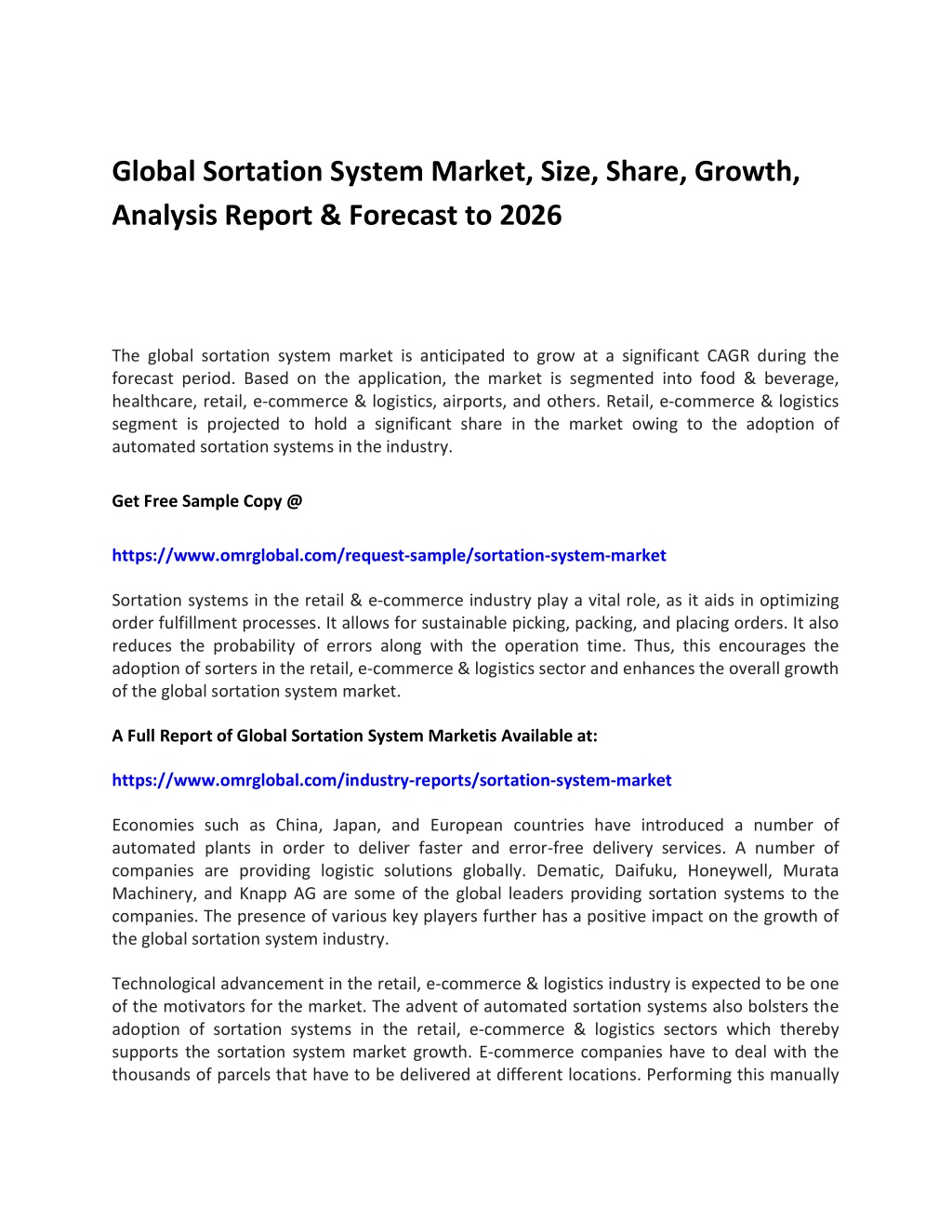 Global Sortation System Market, Size, Share, Growth, Analysis Report & Forecast to 2026

The global sortation system market is anticipated to grow at a significant CAGR during the forecast period. Based on the application, the market is segmented into food & beverage, healthcare, retail, e-commerce & logistics, airports, and others. Retail, e-commerce & logistics segment is projected to hold a significant share in the market owing to the adoption of automated sortation systems in the industry.

Get Free Sample Copy @

https://www.omrglobal.com/request-sample/sortation-system-market

Sortation systems in the retail & e-commerce industry play a vital role, as it aids in optimizing order fulfillment processes. It allows for sustainable picking, packing, and placing orders. It also reduces the probability of errors along with the operation time. Thus, this encourages the adoption of sorters in the retail, e-commerce & logistics sector and enhances the overall growth of the global sortation system market.

A Full Report of Global Sortation System Marketis Available at:

https://www.omrglobal.com/industry-reports/sortation-system-market

Economies such as China, Japan, and European countries have introduced a number of automated plants in order to deliver faster and error-free delivery services. A number of companies are providing logistic solutions globally. Dematic, Daifuku, Honeywell, Murata Machinery, and Knapp AG are some of the global leaders providing sortation systems to the companies. The presence of various key players further has a positive impact on the growth of the global sortation system industry.

Technological advancement in the retail, e-commerce & logistics industry is expected to be one of the motivators for the market. The advent of automated sortation systems also bolsters the adoption of sortation systems in the retail, e-commerce & logistics sectors which thereby supports the sortation system market growth. E-commerce companies have to deal with the thousands of parcels that have to be delivered at different locations. Performing this manually